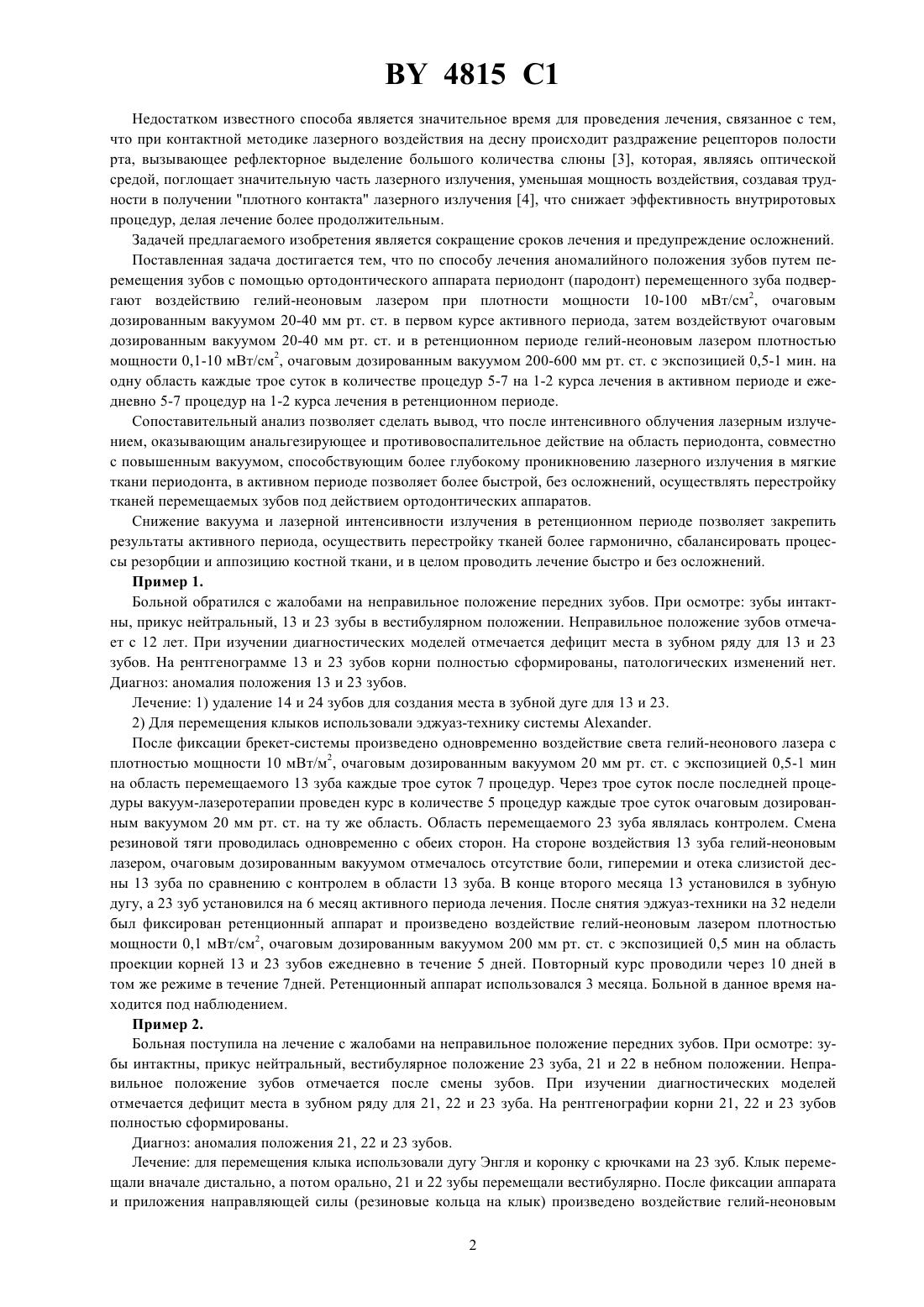 BY 4815 C1

Недостатком известного способа является значительное время для проведения лечения, связанное с тем, что при контактной методике лазерного воздействия на десну происходит раздражение рецепторов полости рта, вызывающее рефлекторное выделение большого количества слюны [3], которая, являясь оптической средой, поглощает значительную часть лазерного излучения, уменьшая мощность воздействия, создавая трудности в получении "плотного контакта" лазерного излучения [4], что снижает эффективность внутриротовых процедур, делая лечение более продолжительным.

Задачей предлагаемого изобретения является сокращение сроков лечения и предупреждение осложнений.

Поставленная задача достигается тем, что по способу лечения аномалийного положения зубов путем перемещения зубов с помощью ортодонтического аппарата периодонт (пародонт) перемещенного зуба подвергают воздействию гелий-неоновым лазером при плотности мощности 10-100 мВт/см$^2$, очаговым дозированным вакуумом 20-40 мм рт. ст. в первом курсе активного периода, затем воздействуют очаговым дозированным вакуумом 20-40 мм рт. ст. и в ретенционном периоде гелий-неоновым лазером плотностью мощности 0,1-10 мВт/см$^2$, очаговым дозированным вакуумом 200-600 мм рт. ст. с экспозицией 0,5-1 мин. на одну область каждые трое суток в количестве процедур 5-7 на 1-2 курса лечения в активном периоде и ежедневно 5-7 процедур на 1-2 курса лечения в ретенционном периоде.

Сопоставительный анализ позволяет сделать вывод, что после интенсивного облучения лазерным излучением, оказывающим анальгезирующее и противовоспалительное действие на область периодонта, совместно с повышенным вакуумом, способствующим более глубокому проникновению лазерного излучения в мягкие ткани периодонта, в активном периоде позволяет более быстрой, без осложнений, осуществлять перестройку тканей перемещаемых зубов под действием ортодонтических аппаратов.

Снижение вакуума и лазерной интенсивности излучения в ретенционном периоде позволяет закрепить результаты активного периода, осуществить перестройку тканей более гармонично, сбалансировать процессы резорбции и аппозицию костной ткани, и в целом проводить лечение быстро и без осложнений.

Пример 1.

Больной обратился с жалобами на неправильное положение передних зубов. При осмотре: зубы интактны, прикус нейтральный, 13 и 23 зубы в вестибулярном положении. Неправильное положение зубов отмечает с 12 лет. При изучении диагностических моделей отмечается дефицит места в зубном ряду для 13 и 23 зубов. На рентгенограмме 13 и 23 зубов корни полностью сформированы, патологических изменений нет. Диагноз: аномалия положения 13 и 23 зубов.

Лечение: 1) удаление 14 и 24 зубов для создания места в зубной дуге для 13 и 23.

2) Для перемещения клыков использовали эджуаз-технику системы Alexander.

После фиксации брекет-системы произведено одновременно воздействие света гелий-неонового лазера с плотностью мощности 10 мВт/м$^2$, очаговым дозированным вакуумом 20 мм рт. ст. с экспозицией 0,5-1 мин на область перемещаемого 13 зуба каждые трое суток 7 процедур. Через трое суток после последней процедуры вакуум-лазеротерапии проведен курс в количестве 5 процедур каждые трое суток очаговым дозированным вакуумом 20 мм рт. ст. на ту же область. Область перемещаемого 23 зуба являлась контролем. Смена резиновой тяги проводилась одновременно с обеих сторон. На стороне воздействия 13 зуба гелий-неоновым лазером, очаговым дозированным вакуумом отмечалось отсутствие боли, гиперемии и отека слизистой десны 13 зуба по сравнению с контролем в области 13 зуба. В конце второго месяца 13 установился в зубную дугу, а 23 зуб установился на 6 месяц активного периода лечения. После снятия эджуаз-техники на 32 недели был фиксирован ретенционный аппарат и произведено воздействие гелий-неоновым лазером плотностью мощности 0,1 мВт/см$^2$, очаговым дозированным вакуумом 200 мм рт. ст. с экспозицией 0,5 мин на область проекции корней 13 и 23 зубов ежедневно в течение 5 дней. Повторный курс проводили через 10 дней в том же режиме в течение 7дней. Ретенционный аппарат использовался 3 месяца. Больной в данное время находится под наблюдением.

Пример 2.

Больная поступила на лечение с жалобами на неправильное положение передних зубов. При осмотре: зубы интактны, прикус нейтральный, вестибулярное положение 23 зуба, 21 и 22 в небном положении. Неправильное положение зубов отмечается после смены зубов. При изучении диагностических моделей отмечается дефицит места в зубном ряду для 21, 22 и 23 зуба. На рентгенографии корни 21, 22 и 23 зубов полностью сформированы.

Диагноз: аномалия положения 21, 22 и 23 зубов.

Лечение: для перемещения клыка использовали дугу Энгля и коронку с крючками на 23 зуб. Клык перемещали вначале дистально, а потом орально, 21 и 22 зубы перемещали вестибулярно. После фиксации аппарата и приложения направляющей силы (резиновые кольца на клык) произведено воздействие гелий-неоновым

2